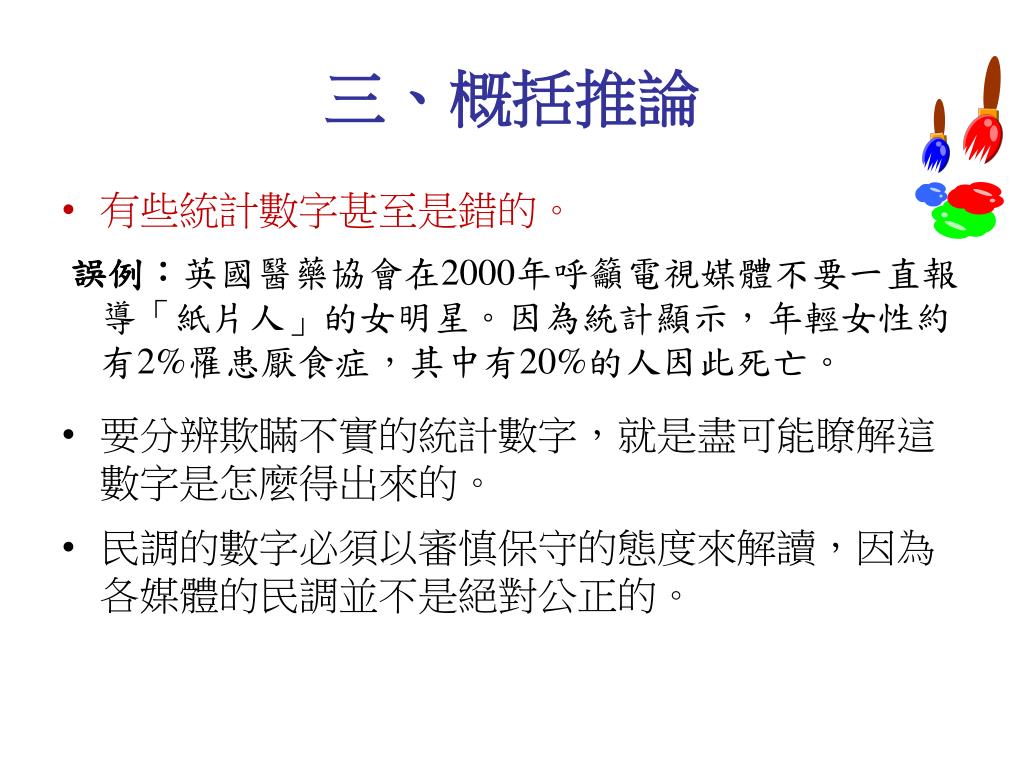 三、概括推論

• 有些統計數字甚至是錯的。

誤例：英國醫藥協會在2000年呼籲電視媒體不要一直報導「紙片人」的女明星。因為統計顯示，年輕女性約有2%罹患厭食症，其中有20%的人因此死亡。

• 要分辨欺瞞不實的統計數字，就是盡可能瞭解這數字是怎麼得出來的。

• 民調的數字必須以審慎保守的態度來解讀，因為各媒體的民調並不是絕對公正的。